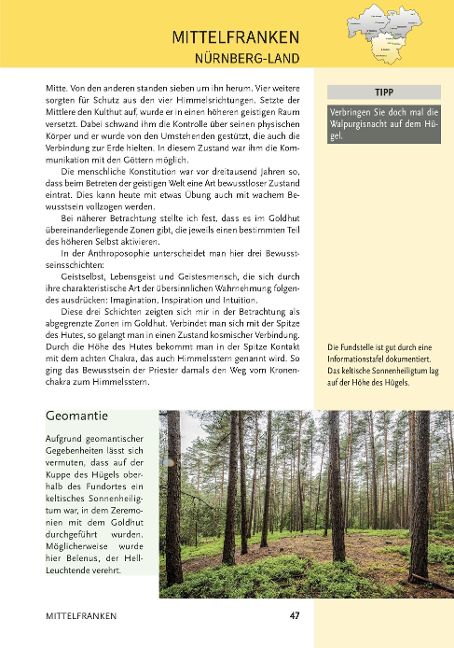 MITTELFRANKEN
NÜRNBERG-LAND

Mitte. Von den anderen standen sieben um ihn herum. Vier weitere sorgten für Schutz aus den vier Himmelsrichtungen. Setzte der Mittlere den Kulthut auf, wurde er in einen höheren geistigen Raum versetzt. Dabei schwand ihm die Kontrolle über seinen physischen Körper und er wurde von den Umstehenden gestützt, die auch die Verbindung zur Erde hielten. In diesem Zustand war ihm die Kommunikation mit den Göttern möglich.

Die menschliche Konstitution war vor dreitausend Jahren so, dass beim Betreten der geistigen Welt eine Art bewusstloser Zustand eintrat. Dies kann heute mit etwas Übung auch mit wachem Bewusstsein vollzogen werden.

Bei näherer Betrachtung stellte ich fest, dass es im Goldhut übereinanderliegende Zonen gibt, die jeweils einen bestimmten Teil des höheren Selbst aktivieren.

In der Anthroposophie unterscheidet man hier drei Bewusstseinsschichten:

Geistselbst, Lebensgeist und Geistesmensch, die sich durch ihre charakteristische Art der übersinnlichen Wahrnehmung folgendes ausdrücken: Imagination, Inspiration und Intuition.

Diese drei Schichten zeigten sich mir in der Betrachtung als abgegrenzte Zonen im Goldhut. Verbindet man sich mit der Spitze des Hutes, so gelangt man in einen Zustand kosmischer Verbindung. Durch die Höhe des Hutes bekommt man in der Spitze Kontakt mit dem achten Chakra, das auch Himmelsstern genannt wird. So ging das Bewusstsein der Priester damals den Weg vom Kronenchakra zum Himmelsstern.

TIPP

Verbringen Sie doch mal die Walpurgisnacht auf dem Hügel.

Die Fundstelle ist gut durch eine Informationstafel dokumentiert. Das keltische Sonnenheiligtum lag auf der Höhe des Hügels.

Geomantie

Aufgrund geomantischer Gegebenheiten lässt sich vermuten, dass auf der Kuppe des Hügels oberhalb des Fundortes ein keltisches Sonnenheiligtum war, in dem Zeremonien mit dem Goldhut durchgeführt wurden. Möglicherweise wurde hier Belenus, der Hell-Leuchtende verehrt.

MITTELFRANKEN 47